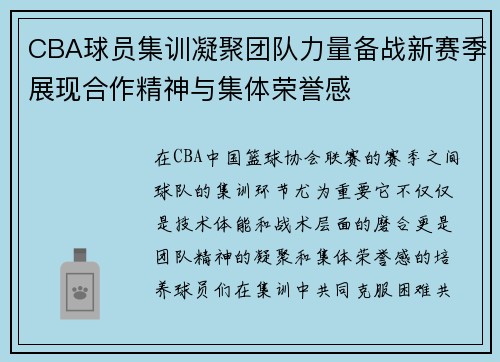 CBA球员集训凝聚团队力量备战新赛季展现合作精神与集体荣誉感

在CBA中国篮球协会联赛的赛季之间球队的集训环节尤为重要它不仅仅是技术体能和战术层面的磨合更是团队精神的凝聚和集体荣誉感的培养球员们在集训中共同克服困难共